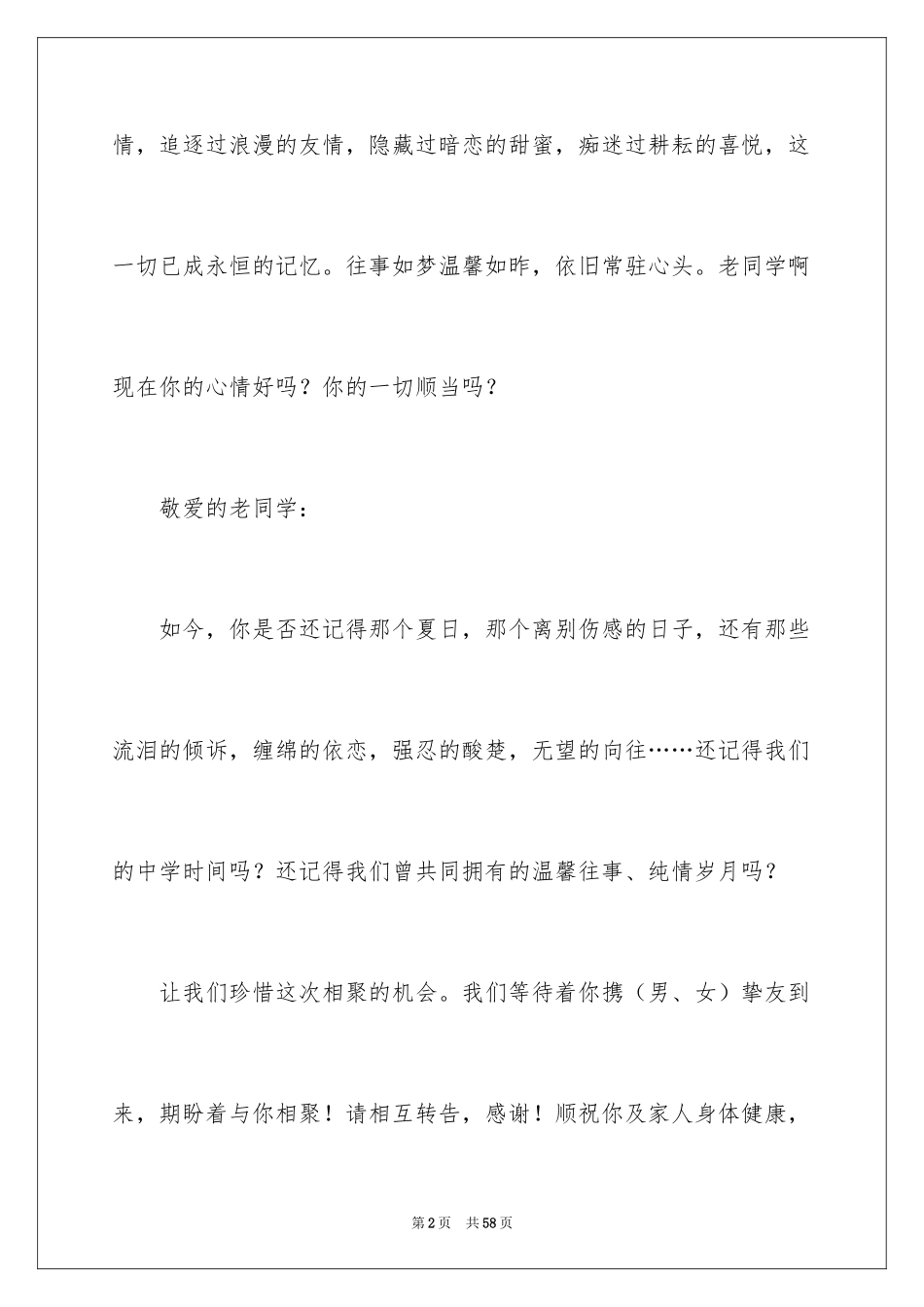 情，追逐过浪漫的友情，隐藏过暗恋的甜蜜，痴迷过耕耘的喜悦，这一切已成永恒的记忆。往事如梦温馨如昨，依旧常驻心头。老同学啊现在你的心情好吗？你的一切顺当吗？

敬爱的老同学：

如今，你是否还记得那个夏日，那个离别伤感的日子，还有那些流泪的倾诉，缠绵的依恋，强忍的酸楚，无望的向往……还记得我们的中学时间吗？还记得我们曾共同拥有的温馨往事、纯情岁月吗？

让我们珍惜这次相聚的机会。我们等待着你携（男、女）挚友到来，期盼着与你相聚！请相互转告，感谢！顺祝你及家人身体健康，

第2页 共58页